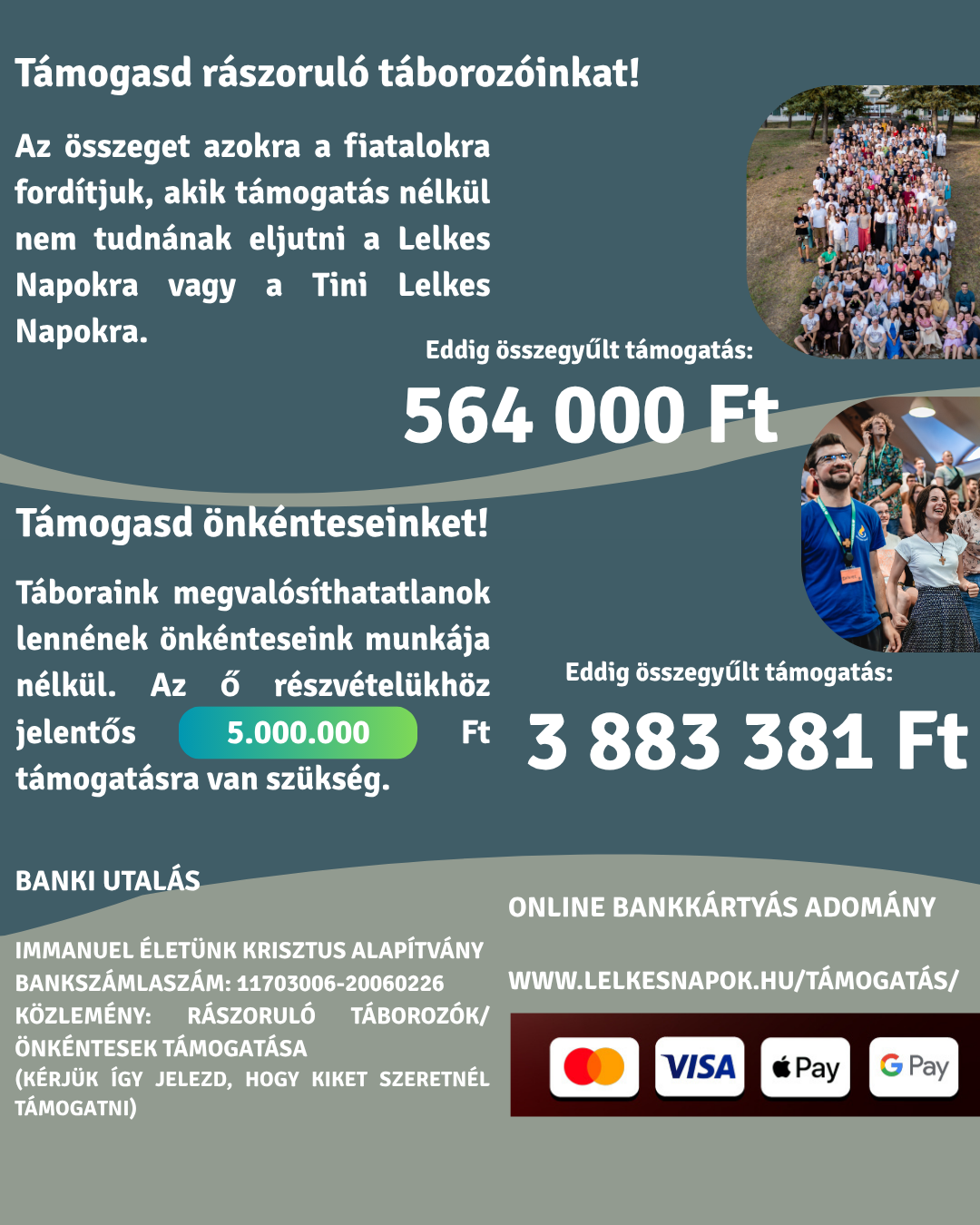 Támogasd rászoruló táborozóinkat!

Az összeget azokra a fiatalokra fordítjuk, akik támogatás nélkül nem tudnának eljutni a Lelkes Napokra vagy a Tini Lelkes Napokra.

Eddig összegyűlt támogatás:

564 000 Ft

Támogasd önkénteseinket!

Táboraink megvalósíthatatlanok lennének önkénteseink munkája nélkül. Az ő részvételükhöz jelentős 5.000.000 Ft támogatásra van szükség.

Eddig összegyűlt támogatás:

3 883 381 Ft

BANKI UTALÁS

IMMANUEL ÉLETÜNK KRISZTUS ALAPÍTVÁNY
BANKSZÁMLASZÁM: 11703006-20060226
KÖZLEMÉNY: RÁSZORULÓ TÁBOROZÓK/ ÖNKÉNTESEK TÁMOGATÁSA
(KÉRJÜK ÍGY JELEZD, HOGY KIKET SZERETNÉL TÁMOGATNI)

ONLINE BANKKÁRTYÁS ADOMÁNY

WWW.LELKESNAPOK.HU/TÁMOGATÁS/

VISA Pay G Pay